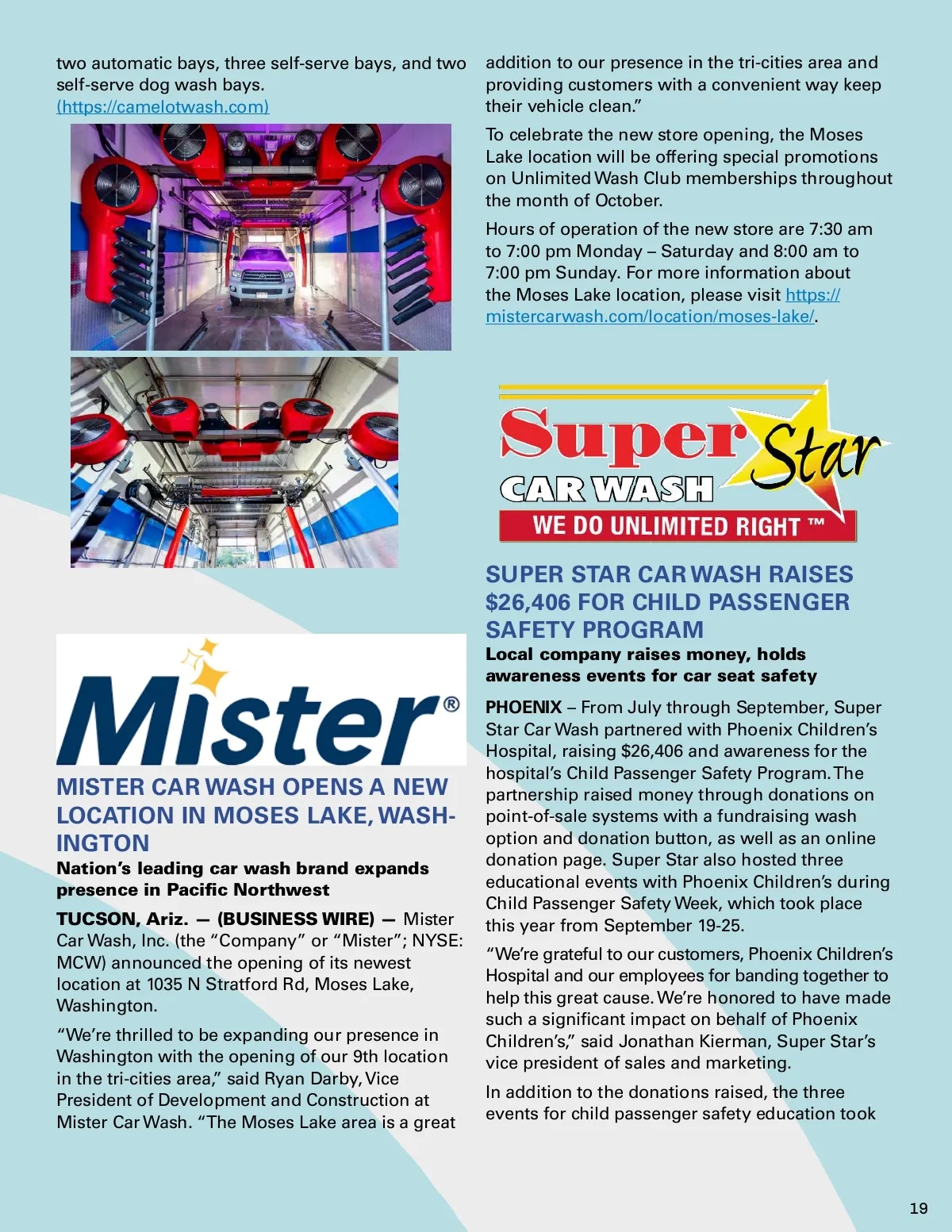 two automatic bays, three self-serve bays, and two self-serve dog wash bays. (https://camelotwash.com)

Mister®

MISTER CAR WASH OPENS A NEW LOCATION IN MOSES LAKE, WASHINGTON

Nation's leading car wash brand expands presence in Pacific Northwest

TUCSON, Ariz. — (BUSINESS WIRE) — Mister Car Wash, Inc. (the "Company" or "Mister"; NYSE: MCW) announced the opening of its newest location at 1035 N Stratford Rd, Moses Lake, Washington.

"We're thrilled to be expanding our presence in Washington with the opening of our 9th location in the tri-cities area," said Ryan Darby, Vice President of Development and Construction at Mister Car Wash. "The Moses Lake area is a great addition to our presence in the tri-cities area and providing customers with a convenient way keep their vehicle clean."

To celebrate the new store opening, the Moses Lake location will be offering special promotions on Unlimited Wash Club memberships throughout the month of October.

Hours of operation of the new store are 7:30 am to 7:00 pm Monday – Saturday and 8:00 am to 7:00 pm Sunday. For more information about the Moses Lake location, please visit https://mistercarwash.com/location/moses-lake/.

Super Star CAR WASH WE DO UNLIMITED RIGHT ™

SUPER STAR CAR WASH RAISES $26,406 FOR CHILD PASSENGER SAFETY PROGRAM

Local company raises money, holds awareness events for car seat safety

PHOENIX – From July through September, Super Star Car Wash partnered with Phoenix Children's Hospital, raising $26,406 and awareness for the hospital's Child Passenger Safety Program. The partnership raised money through donations on point-of-sale systems with a fundraising wash option and donation button, as well as an online donation page. Super Star also hosted three educational events with Phoenix Children's during Child Passenger Safety Week, which took place this year from September 19-25.

"We're grateful to our customers, Phoenix Children's Hospital and our employees for banding together to help this great cause. We're honored to have made such a significant impact on behalf of Phoenix Children's," said Jonathan Kierman, Super Star's vice president of sales and marketing.

In addition to the donations raised, the three events for child passenger safety education took

19